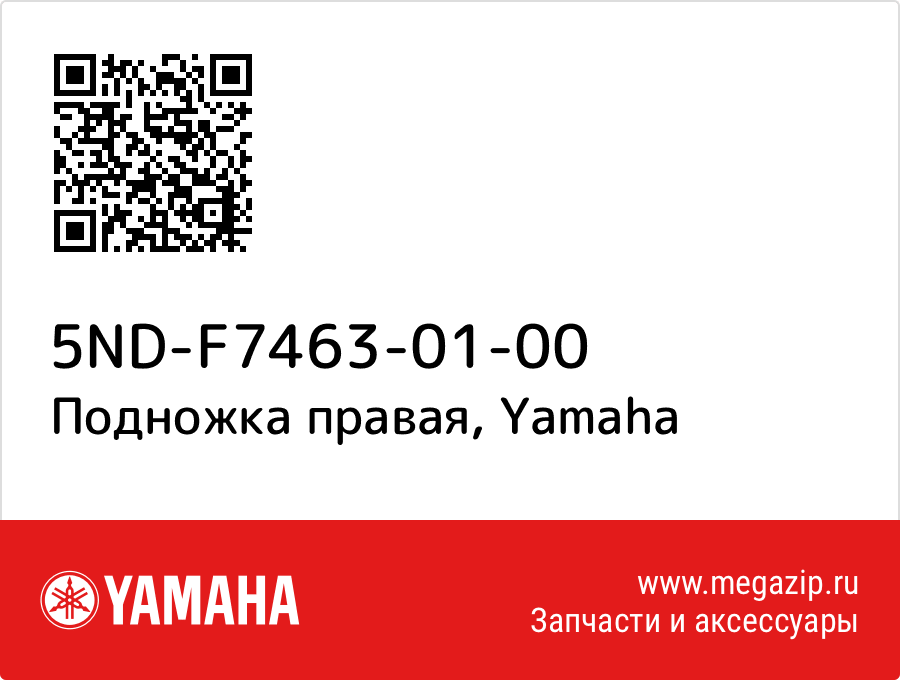 5ND-F7463-01-00
Подножка правая, Yamaha

YAMAHA

www.megazip.ru
Запчасти и аксессуары